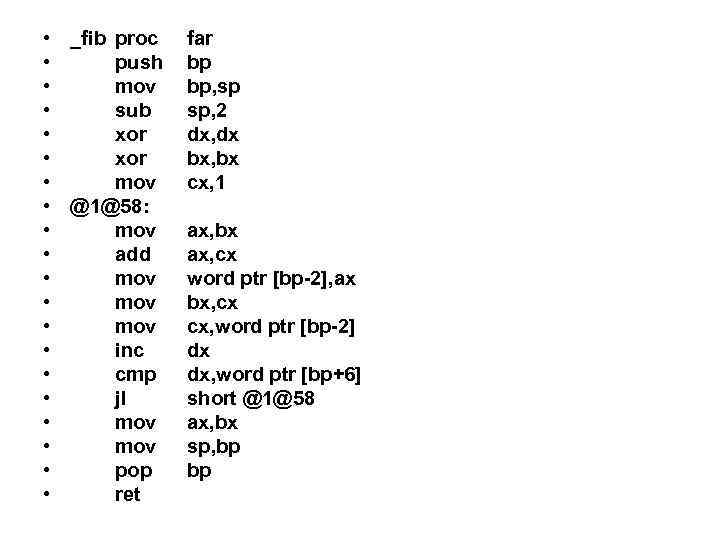 • _fib proc far
• push bp
• mov bp,sp
• sub sp,2
• xor dx,dx
• xor bx,bx
• mov cx,1
• @1@58:
• mov ax,bx
• add ax,cx
• mov word ptr [bp-2],ax
• mov bx,cx
• mov cx,word ptr [bp-2]
• inc dx
• cmp dx,word ptr [bp+6]
• jl short @1@58
• mov ax,bx
• mov sp,bp
• pop bp
• ret